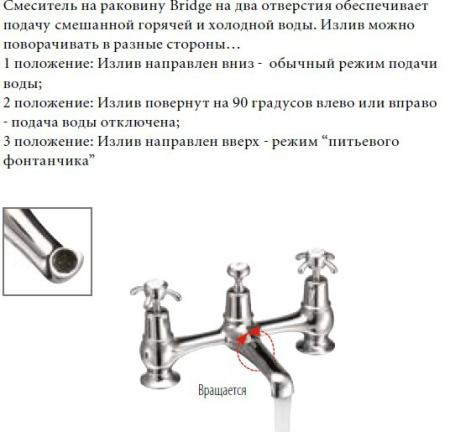 Смеситель на раковину Bridge на два отверстия обеспечивает подачу смешанной горячей и холодной воды. Излив можно поворачивать в разные стороны…
1 положение: Излив направлен вниз - обычный режим подачи воды;
2 положение: Излив повернут на 90 градусов влево или вправо - подача воды отключена;
3 положение: Излив направлен вверх - режим “питьевого фонтанчика”

Вращается